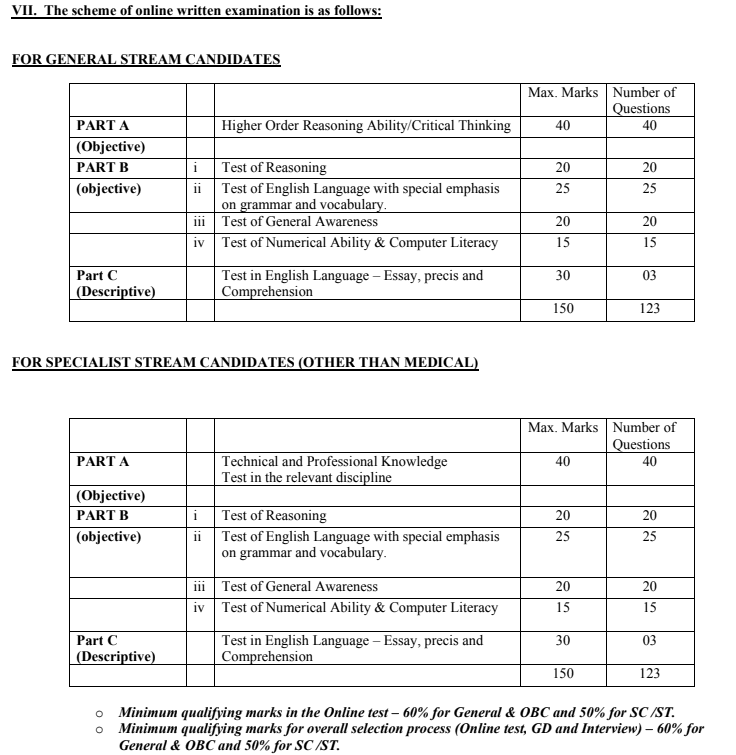 VII. The scheme of online written examination is as follows:

FOR GENERAL STREAM CANDIDATES

| | | | Max. Marks | Number of Questions |
|---|---|---|---|---|
| PART A | | Higher Order Reasoning Ability/Critical Thinking | 40 | 40 |
| (Objective) | | | | |
| PART B | i | Test of Reasoning | 20 | 20 |
| (objective) | ii | Test of English Language with special emphasis on grammar and vocabulary. | 25 | 25 |
| | iii | Test of General Awareness | 20 | 20 |
| | iv | Test of Numerical Ability & Computer Literacy | 15 | 15 |
| Part C (Descriptive) | | Test in English Language – Essay, precis and Comprehension | 30 | 03 |
| | | | 150 | 123 |

FOR SPECIALIST STREAM CANDIDATES (OTHER THAN MEDICAL)

| | | | Max. Marks | Number of Questions |
|---|---|---|---|---|
| PART A | | Technical and Professional Knowledge Test in the relevant discipline | 40 | 40 |
| (Objective) | | | | |
| PART B | i | Test of Reasoning | 20 | 20 |
| (objective) | ii | Test of English Language with special emphasis on grammar and vocabulary. | 25 | 25 |
| | iii | Test of General Awareness | 20 | 20 |
| | iv | Test of Numerical Ability & Computer Literacy | 15 | 15 |
| Part C (Descriptive) | | Test in English Language – Essay, precis and Comprehension | 30 | 03 |
| | | | 150 | 123 |

o Minimum qualifying marks in the Online test – 60% for General & OBC and 50% for SC /ST.
o Minimum qualifying marks for overall selection process (Online test, GD and Interview) – 60% for General & OBC and 50% for SC /ST.